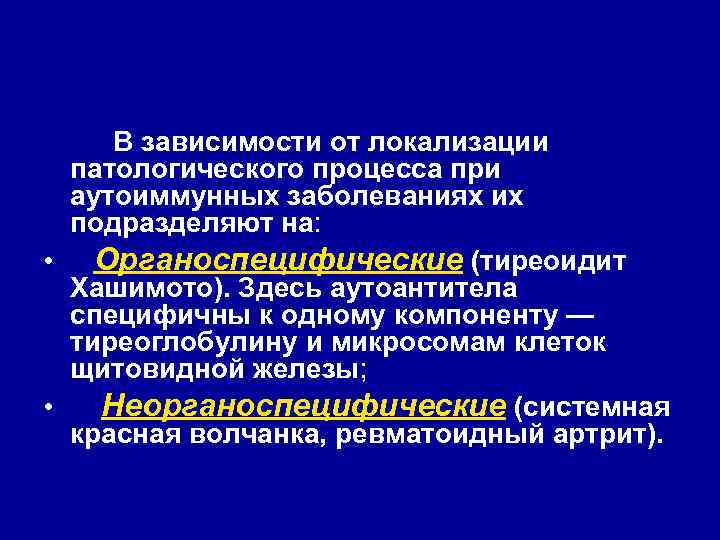 В зависимости от локализации патологического процесса при аутоиммунных заболеваниях их подразделяют на:

• Органоспецифические (тиреоидит Хашимото). Здесь аутоантитела специфичны к одному компоненту — тиреоглобулину и микросомам клеток щитовидной железы;

• Неорганоспецифические (системная красная волчанка, ревматоидный артрит).